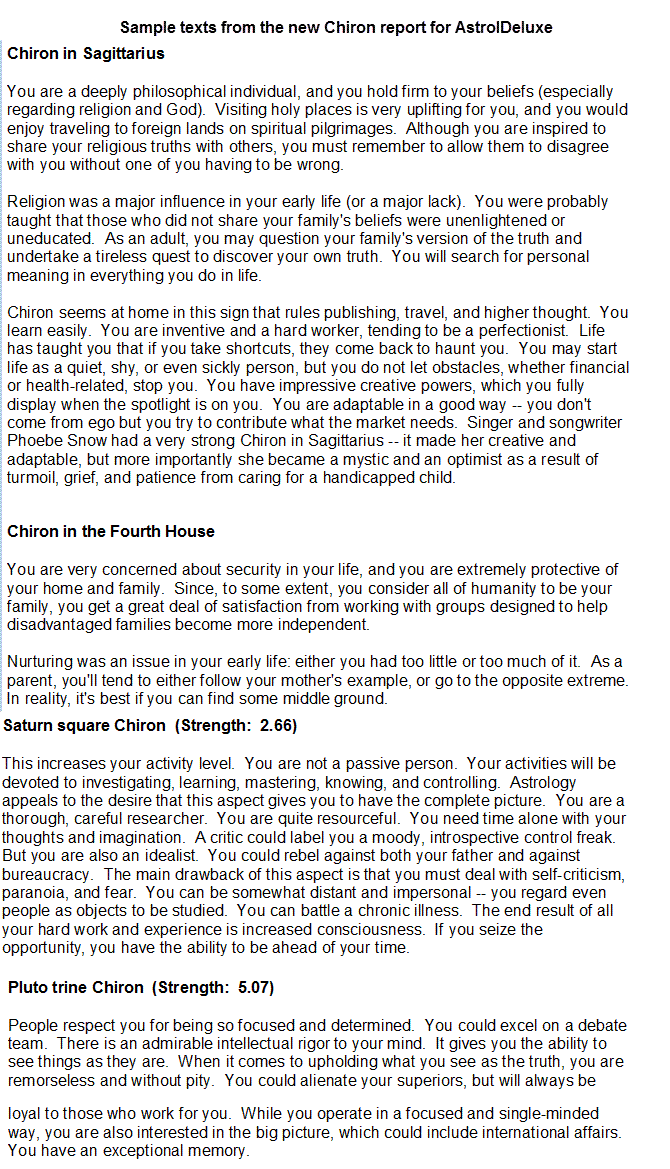 Sample texts from the new Chiron report for AstrolDeluxe

Chiron in Sagittarius

You are a deeply philosophical individual, and you hold firm to your beliefs (especially regarding religion and God). Visiting holy places is very uplifting for you, and you would enjoy traveling to foreign lands on spiritual pilgrimages. Although you are inspired to share your religious truths with others, you must remember to allow them to disagree with you without one of you having to be wrong.

Religion was a major influence in your early life (or a major lack). You were probably taught that those who did not share your family's beliefs were unenlightened or uneducated. As an adult, you may question your family's version of the truth and undertake a tireless quest to discover your own truth. You will search for personal meaning in everything you do in life.

Chiron seems at home in this sign that rules publishing, travel, and higher thought. You learn easily. You are inventive and a hard worker, tending to be a perfectionist. Life has taught you that if you take shortcuts, they come back to haunt you. You may start life as a quiet, shy, or even sickly person, but you do not let obstacles, whether financial or health-related, stop you. You have impressive creative powers, which you fully display when the spotlight is on you. You are adaptable in a good way -- you don't come from ego but you try to contribute what the market needs. Singer and songwriter Phoebe Snow had a very strong Chiron in Sagittarius -- it made her creative and adaptable, but more importantly she became a mystic and an optimist as a result of turmoil, grief, and patience from caring for a handicapped child.

Chiron in the Fourth House

You are very concerned about security in your life, and you are extremely protective of your home and family. Since, to some extent, you consider all of humanity to be your family, you get a great deal of satisfaction from working with groups designed to help disadvantaged families become more independent.

Nurturing was an issue in your early life: either you had too little or too much of it. As a parent, you'll tend to either follow your mother's example, or go to the opposite extreme. In reality, it's best if you can find some middle ground.

Saturn square Chiron (Strength: 2.66)

This increases your activity level. You are not a passive person. Your activities will be devoted to investigating, learning, mastering, knowing, and controlling. Astrology appeals to the desire that this aspect gives you to have the complete picture. You are a thorough, careful researcher. You are quite resourceful. You need time alone with your thoughts and imagination. A critic could label you a moody, introspective control freak. But you are also an idealist. You could rebel against both your father and against bureaucracy. The main drawback of this aspect is that you must deal with self-criticism, paranoia, and fear. You can be somewhat distant and impersonal -- you regard even people as objects to be studied. You can battle a chronic illness. The end result of all your hard work and experience is increased consciousness. If you seize the opportunity, you have the ability to be ahead of your time.

Pluto trine Chiron (Strength: 5.07)

People respect you for being so focused and determined. You could excel on a debate team. There is an admirable intellectual rigor to your mind. It gives you the ability to see things as they are. When it comes to upholding what you see as the truth, you are remorseless and without pity. You could alienate your superiors, but will always be

loyal to those who work for you. While you operate in a focused and single-minded way, you are also interested in the big picture, which could include international affairs. You have an exceptional memory.